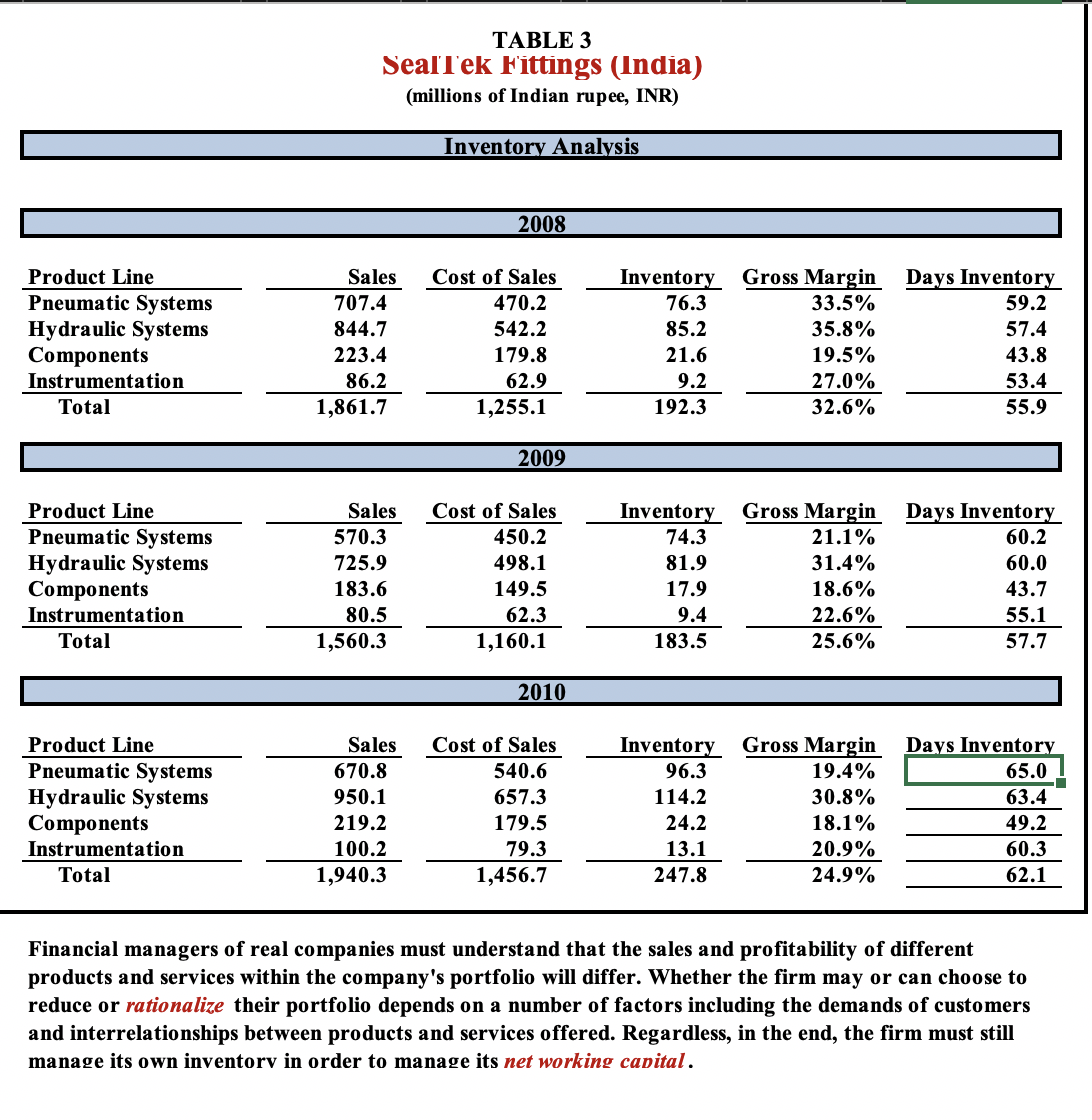 TABLE 3
SealTek Fittings (India)
(millions of Indian rupee, INR)

Inventory Analysis

2008

| Product Line | Sales | Cost of Sales | Inventory | Gross Margin | Days Inventory |
|---|---|---|---|---|---|
| Pneumatic Systems | 707.4 | 470.2 | 76.3 | 33.5% | 59.2 |
| Hydraulic Systems | 844.7 | 542.2 | 85.2 | 35.8% | 57.4 |
| Components | 223.4 | 179.8 | 21.6 | 19.5% | 43.8 |
| Instrumentation | 86.2 | 62.9 | 9.2 | 27.0% | 53.4 |
| Total | 1,861.7 | 1,255.1 | 192.3 | 32.6% | 55.9 |

2009

| Product Line | Sales | Cost of Sales | Inventory | Gross Margin | Days Inventory |
|---|---|---|---|---|---|
| Pneumatic Systems | 570.3 | 450.2 | 74.3 | 21.1% | 60.2 |
| Hydraulic Systems | 725.9 | 498.1 | 81.9 | 31.4% | 60.0 |
| Components | 183.6 | 149.5 | 17.9 | 18.6% | 43.7 |
| Instrumentation | 80.5 | 62.3 | 9.4 | 22.6% | 55.1 |
| Total | 1,560.3 | 1,160.1 | 183.5 | 25.6% | 57.7 |

2010

| Product Line | Sales | Cost of Sales | Inventory | Gross Margin | Days Inventory |
|---|---|---|---|---|---|
| Pneumatic Systems | 670.8 | 540.6 | 96.3 | 19.4% | 65.0 |
| Hydraulic Systems | 950.1 | 657.3 | 114.2 | 30.8% | 63.4 |
| Components | 219.2 | 179.5 | 24.2 | 18.1% | 49.2 |
| Instrumentation | 100.2 | 79.3 | 13.1 | 20.9% | 60.3 |
| Total | 1,940.3 | 1,456.7 | 247.8 | 24.9% | 62.1 |

Financial managers of real companies must understand that the sales and profitability of different products and services within the company's portfolio will differ. Whether the firm may or can choose to reduce or rationalize their portfolio depends on a number of factors including the demands of customers and interrelationships between products and services offered. Regardless, in the end, the firm must still manage its own inventory in order to manage its net working capital.